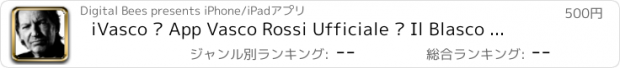 Digital Bees presents iPhone/iPadアプリ

500円

iVasco ? App Vasco Rossi Ufficiale ? Il Blasco ...

ジャンル別ランキング: --

総合ランキング: --